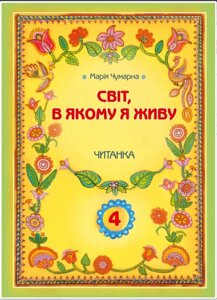 Марія Чумарна

СВІТ,
В ЯКОМУ Я ЖИВУ

ЧИТАНКА

4